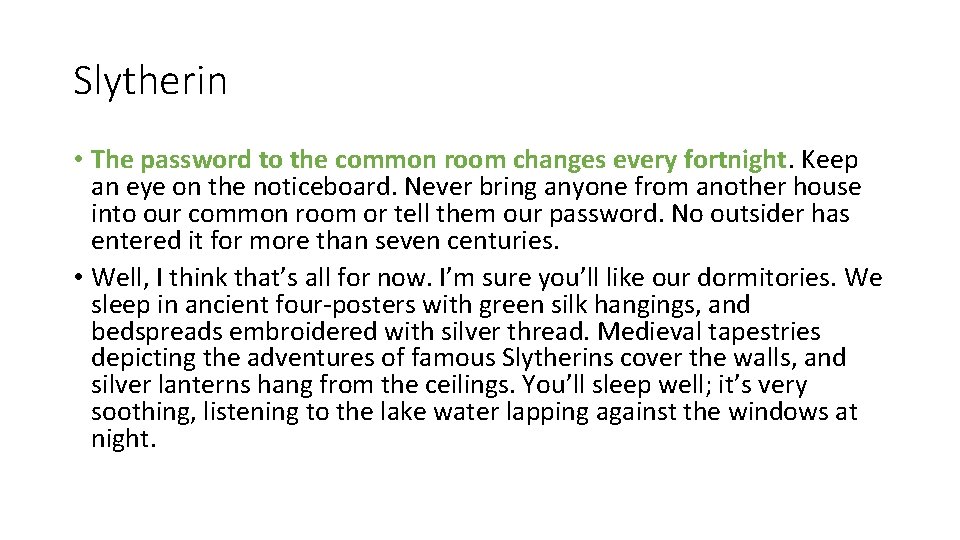 Slytherin

• The password to the common room changes every fortnight. Keep an eye on the noticeboard. Never bring anyone from another house into our common room or tell them our password. No outsider has entered it for more than seven centuries.
• Well, I think that's all for now. I'm sure you'll like our dormitories. We sleep in ancient four-posters with green silk hangings, and bedspreads embroidered with silver thread. Medieval tapestries depicting the adventures of famous Slytherins cover the walls, and silver lanterns hang from the ceilings. You'll sleep well; it's very soothing, listening to the lake water lapping against the windows at night.